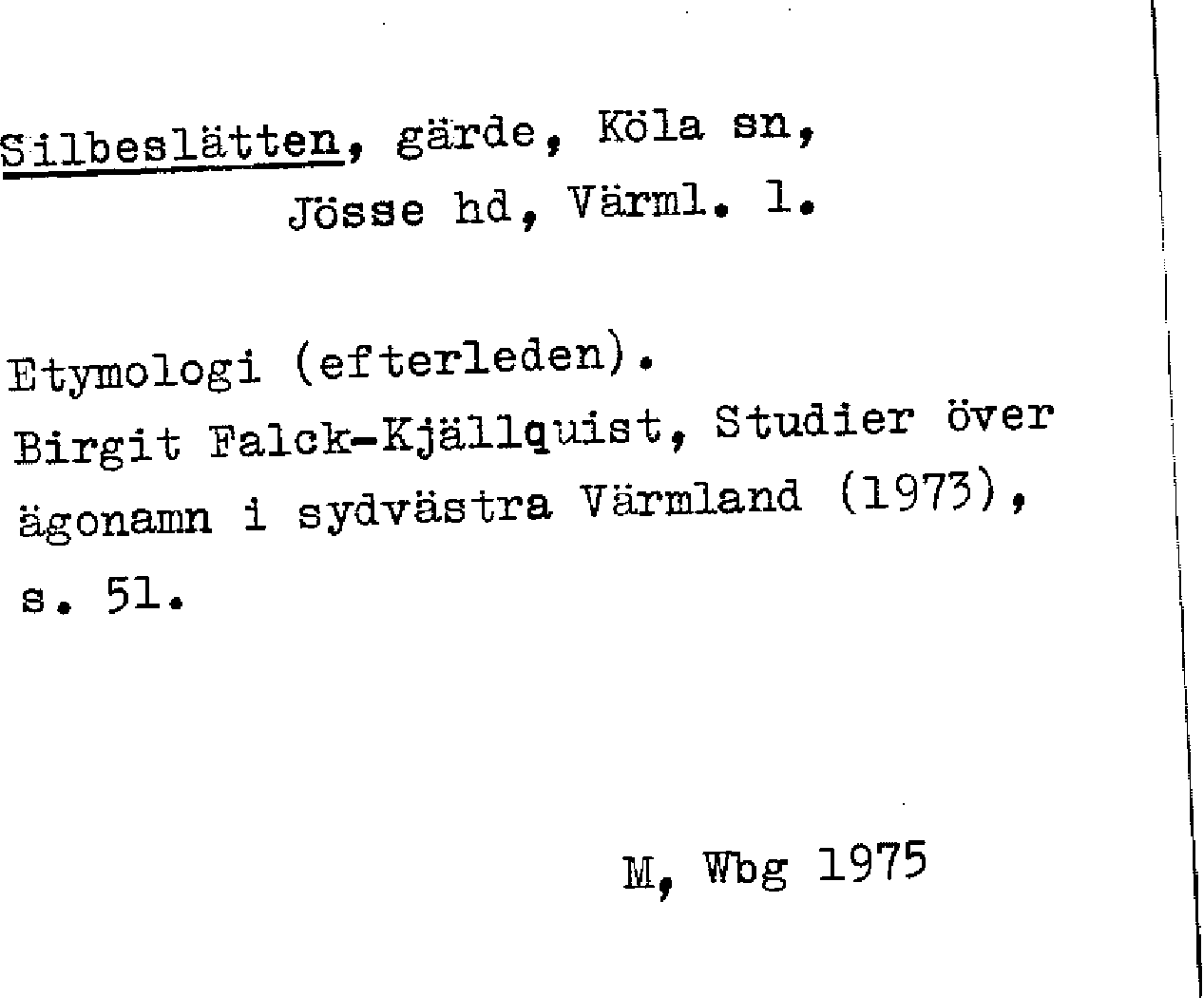 Silbeslätten, gärde, Köla sn, Jösse hd, Värml. l.

Etymologi (efterleden).
Birgit Falck-Kjällquist, Studier över ägonamn i sydvästra Värmland (1973), s. 51.

M, Wbg 1975